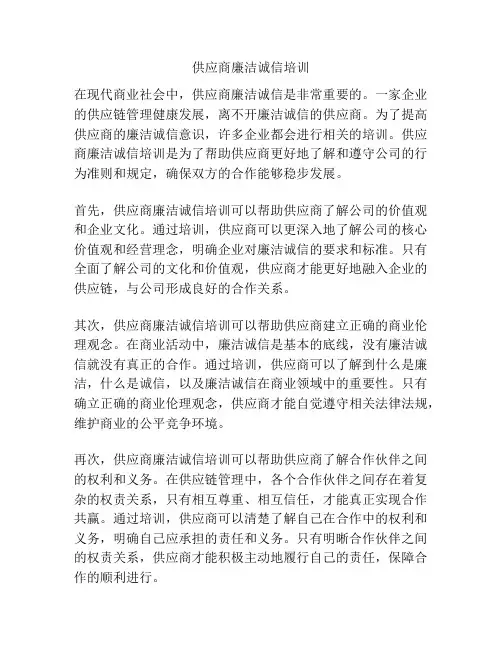 供应商廉洁诚信培训

在现代商业社会中，供应商廉洁诚信是非常重要的。一家企业的供应链管理健康发展，离不开廉洁诚信的供应商。为了提高供应商的廉洁诚信意识，许多企业都会进行相关的培训。供应商廉洁诚信培训是为了帮助供应商更好地了解和遵守公司的行为准则和规定，确保双方的合作能够稳步发展。

首先，供应商廉洁诚信培训可以帮助供应商了解公司的价值观和企业文化。通过培训，供应商可以更深入地了解公司的核心价值观和经营理念，明确企业对廉洁诚信的要求和标准。只有全面了解公司的文化和价值观，供应商才能更好地融入企业的供应链，与公司形成良好的合作关系。

其次，供应商廉洁诚信培训可以帮助供应商建立正确的商业伦理观念。在商业活动中，廉洁诚信是基本的底线，没有廉洁诚信就没有真正的合作。通过培训，供应商可以了解到什么是廉洁，什么是诚信，以及廉洁诚信在商业领域中的重要性。只有确立正确的商业伦理观念，供应商才能自觉遵守相关法律法规，维护商业的公平竞争环境。

再次，供应商廉洁诚信培训可以帮助供应商了解合作伙伴之间的权利和义务。在供应链管理中，各个合作伙伴之间存在着复杂的权责关系，只有相互尊重、相互信任，才能真正实现合作共赢。通过培训，供应商可以清楚了解自己在合作中的权利和义务，明确自己应承担的责任和义务。只有明晰合作伙伴之间的权责关系，供应商才能积极主动地履行自己的责任，保障合作的顺利进行。